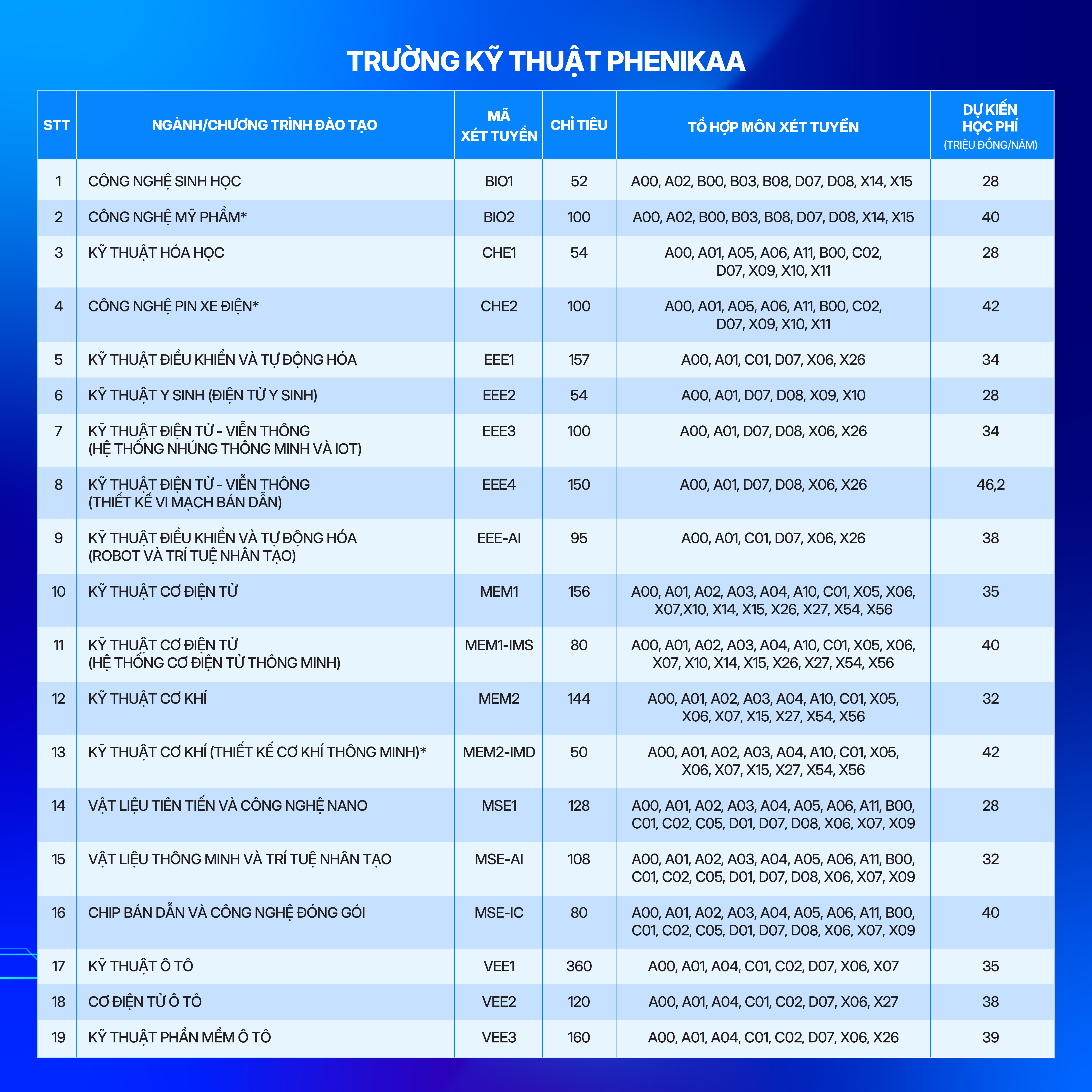 TRƯỜNG KỸ THUẬT PHENIKAA

| STT | NGÀNH/CHƯƠNG TRÌNH ĐÀO TẠO | MÃ XÉT TUYỂN | CHỈ TIÊU | TỔ HỢP MÔN XÉT TUYỂN | DỰ KIẾN HỌC PHÍ (TRIỆU ĐỒNG/NĂM) |
|---|---|---|---|---|---|
| 1 | CÔNG NGHỆ SINH HỌC | BIO1 | 52 | A00, A02, B00, B03, B08, D07, D08, X14, X15 | 28 |
| 2 | CÔNG NGHỆ MỸ PHẨM* | BIO2 | 100 | A00, A02, B00, B03, B08, D07, D08, X14, X15 | 40 |
| 3 | KỸ THUẬT HÓA HỌC | CHE1 | 54 | A00, A01, A05, A06, A11, B00, C02, D07, X09, X10, X11 | 28 |
| 4 | CÔNG NGHỆ PIN XE ĐIỆN* | CHE2 | 100 | A00, A01, A05, A06, A11, B00, C02, D07, X09, X10, X11 | 42 |
| 5 | KỸ THUẬT ĐIỀU KHIỂN VÀ TỰ ĐỘNG HÓA | EEE1 | 157 | A00, A01, C01, D07, X06, X26 | 34 |
| 6 | KỸ THUẬT Y SINH (ĐIỆN TỬ Y SINH) | EEE2 | 54 | A00, A01, D07, D08, X09, X10 | 28 |
| 7 | KỸ THUẬT ĐIỆN TỬ - VIỄN THÔNG (HỆ THỐNG NHÚNG THÔNG MINH VÀ IOT) | EEE3 | 100 | A00, A01, D07, D08, X06, X26 | 34 |
| 8 | KỸ THUẬT ĐIỆN TỬ - VIỄN THÔNG (THIẾT KẾ VI MẠCH BÁN DẪN) | EEE4 | 150 | A00, A01, D07, D08, X06, X26 | 46,2 |
| 9 | KỸ THUẬT ĐIỀU KHIỂN VÀ TỰ ĐỘNG HÓA (ROBOT VÀ TRÍ TUỆ NHÂN TẠO) | EEE-AI | 95 | A00, A01, C01, D07, X06, X26 | 38 |
| 10 | KỸ THUẬT CƠ ĐIỆN TỬ | MEM1 | 156 | A00, A01, A02, A03, A04, A10, C01, X05, X06, X07,X10, X14, X15, X26, X27, X54, X56 | 35 |
| 11 | KỸ THUẬT CƠ ĐIỆN TỬ (HỆ THỐNG CƠ ĐIỆN TỬ THÔNG MINH) | MEM1-IMS | 80 | A00, A01, A02, A03, A04, A10, C01, X05, X06, X07, X10, X14, X15, X26, X27, X54, X56 | 40 |
| 12 | KỸ THUẬT CƠ KHÍ | MEM2 | 144 | A00, A01, A02, A03, A04, A10, C01, X05, X06, X07, X15, X27, X54, X56 | 32 |
| 13 | KỸ THUẬT CƠ KHÍ (THIẾT KẾ CƠ KHÍ THÔNG MINH)* | MEM2-IMD | 50 | A00, A01, A02, A03, A04, A10, C01, X05, X06, X07, X15, X27, X54, X56 | 42 |
| 14 | VẬT LIỆU TIÊN TIẾN VÀ CÔNG NGHỆ NANO | MSE1 | 128 | A00, A01, A02, A03, A04, A05, A06, A11, B00, C01, C02, C05, D01, D07, D08, X06, X07, X09 | 28 |
| 15 | VẬT LIỆU THÔNG MINH VÀ TRÍ TUỆ NHÂN TẠO | MSE-AI | 108 | A00, A01, A02, A03, A04, A05, A06, A11, B00, C01, C02, C05, D01, D07, D08, X06, X07, X09 | 32 |
| 16 | CHIP BÁN DẪN VÀ CÔNG NGHỆ ĐÓNG GÓI | MSE-IC | 80 | A00, A01, A02, A03, A04, A05, A06, A11, B00, C01, C02, C05, D01, D07, D08, X06, X07, X09 | 40 |
| 17 | KỸ THUẬT Ô TÔ | VEE1 | 360 | A00, A01, A04, C01, C02, D07, X06, X07 | 35 |
| 18 | CƠ ĐIỆN TỬ Ô TÔ | VEE2 | 120 | A00, A01, A04, C01, C02, D07, X06, X27 | 38 |
| 19 | KỸ THUẬT PHẦN MỀM Ô TÔ | VEE3 | 160 | A00, A01, A04, C01, C02, D07, X06, X26 | 39 |